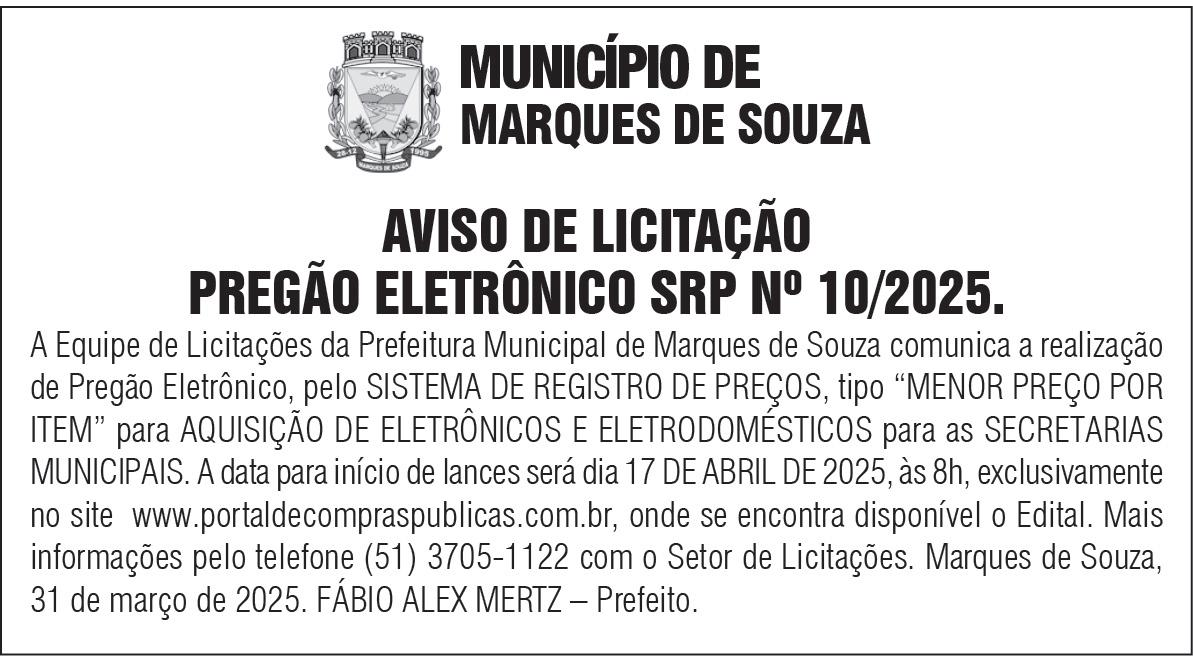 MUNICÍPIO DE
MARQUES DE SOUZA

AVISO DE LICITAÇÃO
PREGÃO ELETRÔNICO SRP Nº 10/2025.

A Equipe de Licitações da Prefeitura Municipal de Marques de Souza comunica a realização de Pregão Eletrônico, pelo SISTEMA DE REGISTRO DE PREÇOS, tipo "MENOR PREÇO POR ITEM" para AQUISIÇÃO DE ELETRÔNICOS E ELETRODOMÉSTICOS para as SECRETARIAS MUNICIPAIS. A data para início de lances será dia 17 DE ABRIL DE 2025, às 8h, exclusivamente no site www.portaldecompraspublicas.com.br, onde se encontra disponível o Edital. Mais informações pelo telefone (51) 3705-1122 com o Setor de Licitações. Marques de Souza, 31 de março de 2025. FÁBIO ALEX MERTZ – Prefeito.